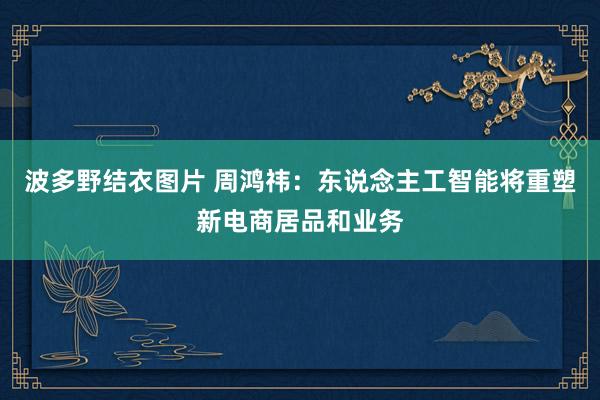 波多野结衣图片 周鸿祎：东说念主工智能将重塑新电商居品和业务